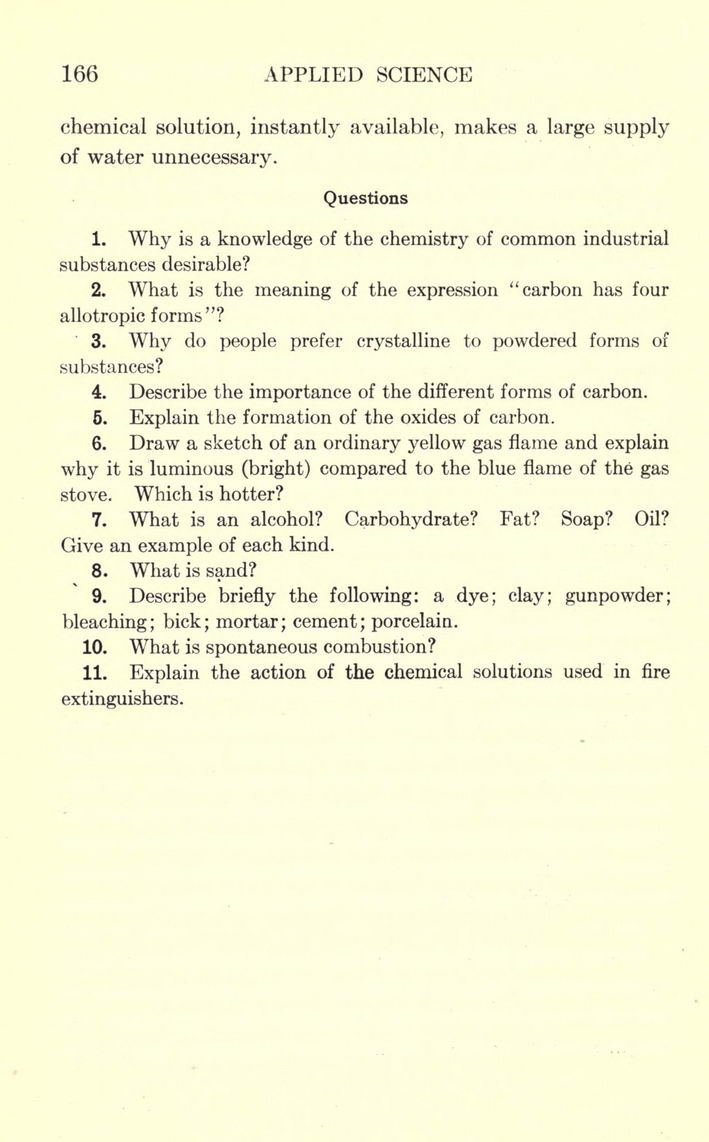 166 APPLIED SCIENCE

chemical solution, instantly available, makes a large supply of water unnecessary.

Questions

1. Why is a knowledge of the chemistry of common industrial substances desirable?

2. What is the meaning of the expression "carbon has four allotropic forms"?

3. Why do people prefer crystalline to powdered forms of substances?

4. Describe the importance of the different forms of carbon.

5. Explain the formation of the oxides of carbon.

6. Draw a sketch of an ordinary yellow gas flame and explain why it is luminous (bright) compared to the blue flame of the gas stove. Which is hotter?

7. What is an alcohol? Carbohydrate? Fat? Soap? Oil? Give an example of each kind.

8. What is sand?

9. Describe briefly the following: a dye; clay; gunpowder; bleaching; bick; mortar; cement; porcelain.

10. What is spontaneous combustion?

11. Explain the action of the chemical solutions used in fire extinguishers.